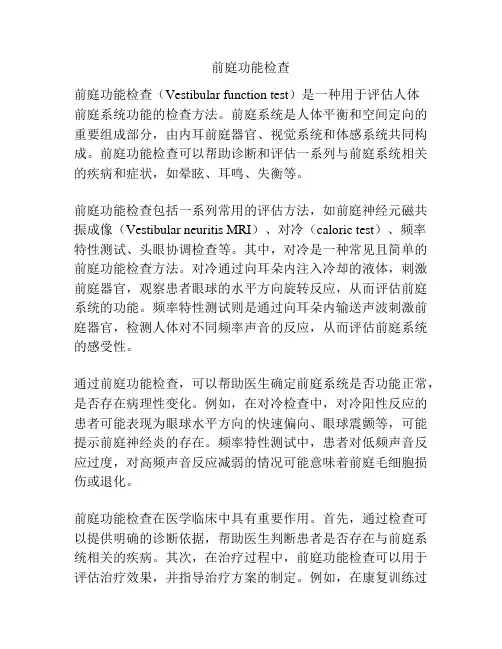 前庭功能检查

前庭功能检查（Vestibular function test）是一种用于评估人体前庭系统功能的检查方法。前庭系统是人体平衡和空间定向的重要组成部分，由内耳前庭器官、视觉系统和体感系统共同构成。前庭功能检查可以帮助诊断和评估一系列与前庭系统相关的疾病和症状，如晕眩、耳鸣、失衡等。

前庭功能检查包括一系列常用的评估方法，如前庭神经元磁共振成像（Vestibular neuritis MRI）、对冷（caloric test）、频率特性测试、头眼协调检查等。其中，对冷是一种常见且简单的前庭功能检查方法。对冷通过向耳朵内注入冷却的液体，刺激前庭器官，观察患者眼球的水平方向旋转反应，从而评估前庭系统的功能。频率特性测试则是通过向耳朵内输送声波刺激前庭器官，检测人体对不同频率声音的反应，从而评估前庭系统的感受性。

通过前庭功能检查，可以帮助医生确定前庭系统是否功能正常，是否存在病理性变化。例如，在对冷检查中，对冷阳性反应的患者可能表现为眼球水平方向的快速偏向、眼球震颤等，可能提示前庭神经炎的存在。频率特性测试中，患者对低频声音反应过度，对高频声音反应减弱的情况可能意味着前庭毛细胞损伤或退化。

前庭功能检查在医学临床中具有重要作用。首先，通过检查可以提供明确的诊断依据，帮助医生判断患者是否存在与前庭系统相关的疾病。其次，在治疗过程中，前庭功能检查可以用于评估治疗效果，并指导治疗方案的制定。例如，在康复训练过